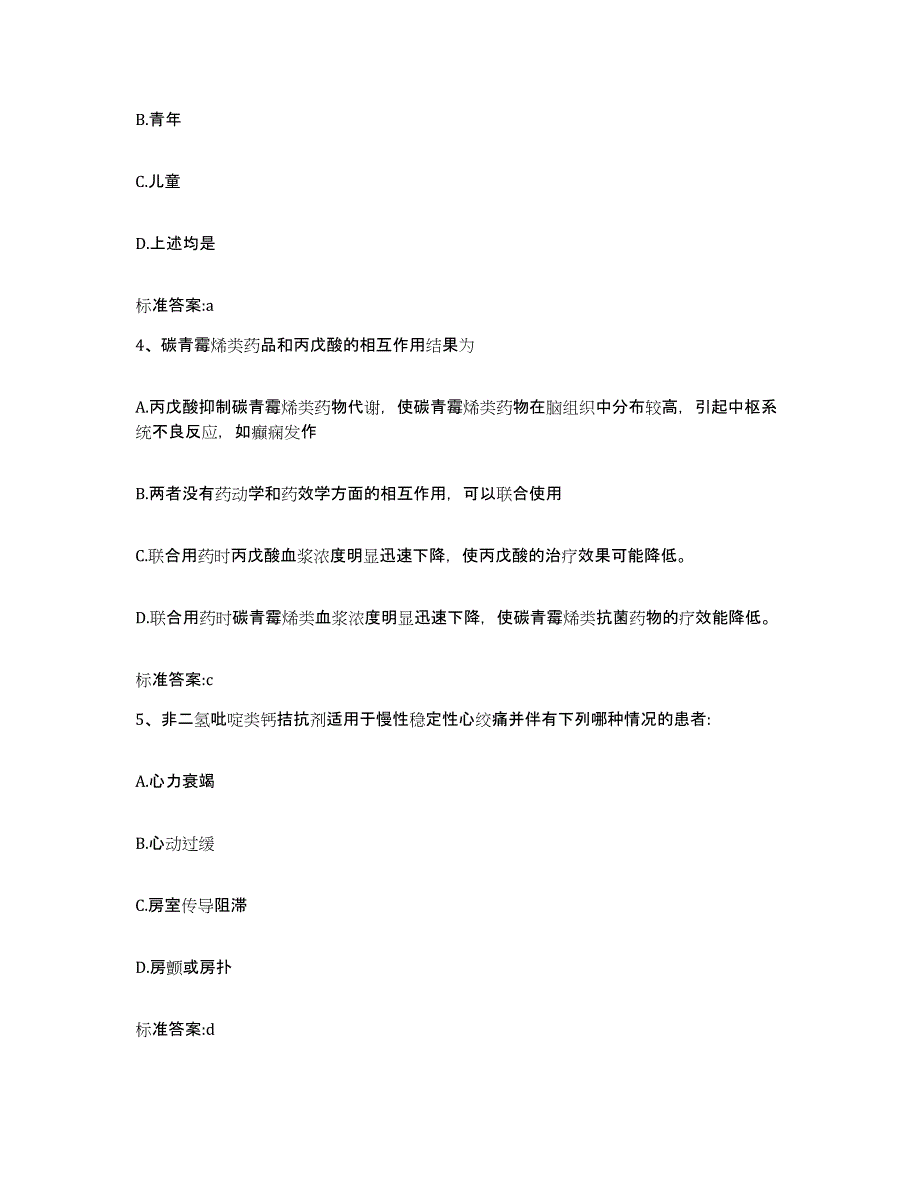 B.青年

C.儿童

D.上述均是

标准答案:a

4、碳青霉烯类药品和丙戊酸的相互作用结果为

A.丙戊酸抑制碳青霉烯类药物代谢，使碳青霉烯类药物在脑组织中分布较高，引起中枢系统不良反应，如癫痫发作

B.两者没有药动学和药效学方面的相互作用，可以联合使用

C.联合用药时丙戊酸血浆浓度明显迅速下降，使丙戊酸的治疗效果可能降低。

D.联合用药时碳青霉烯类血浆浓度明显迅速下降，使碳青霉烯类抗菌药物的疗效能降低。

标准答案:c

5、非二氢吡啶类钙拮抗剂适用于慢性稳定性心绞痛并伴有下列哪种情况的患者:

A.心力衰竭

B.心动过缓

C.房室传导阻滞

D.房颤或房扑

标准答案:d